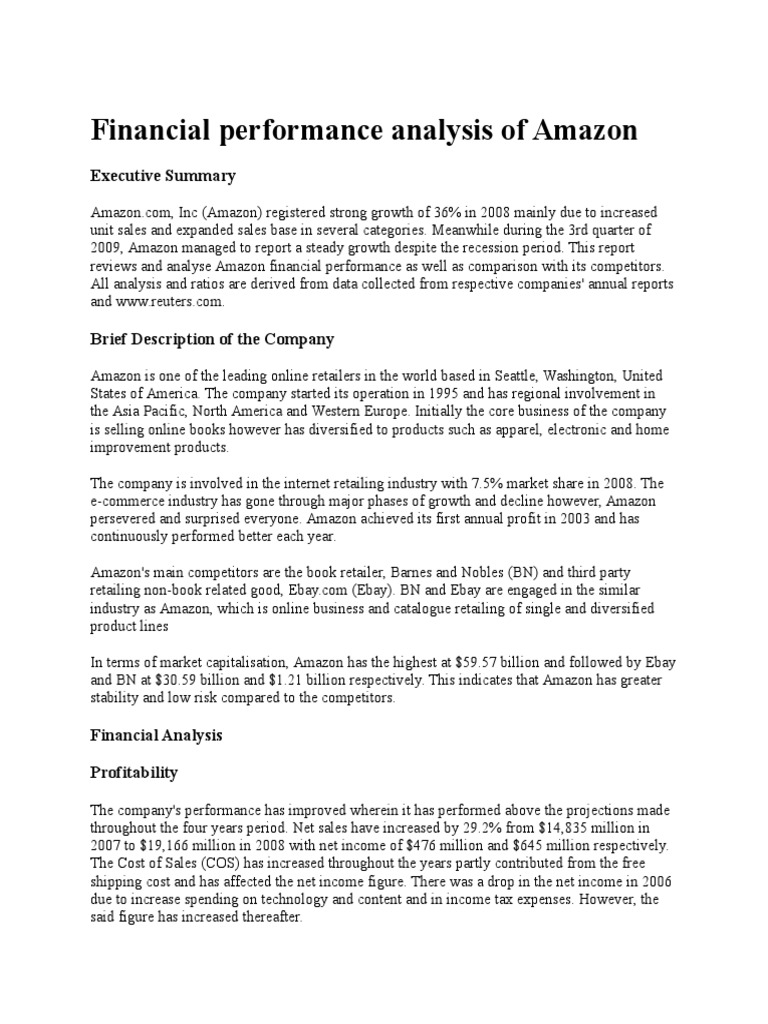 Financial performance analysis of Amazon

Executive Summary

Amazon.com, Inc (Amazon) registered strong growth of 36% in 2008 mainly due to increased unit sales and expanded sales base in several categories. Meanwhile during the 3rd quarter of 2009, Amazon managed to report a steady growth despite the recession period. This report reviews and analyse Amazon financial performance as well as comparison with its competitors. All analysis and ratios are derived from data collected from respective companies' annual reports and www.reuters.com.

Brief Description of the Company

Amazon is one of the leading online retailers in the world based in Seattle, Washington, United States of America. The company started its operation in 1995 and has regional involvement in the Asia Pacific, North America and Western Europe. Initially the core business of the company is selling online books however has diversified to products such as apparel, electronic and home improvement products.

The company is involved in the internet retailing industry with 7.5% market share in 2008. The e-commerce industry has gone through major phases of growth and decline however, Amazon persevered and surprised everyone. Amazon achieved its first annual profit in 2003 and has continuously performed better each year.

Amazon's main competitors are the book retailer, Barnes and Nobles (BN) and third party retailing non-book related good, Ebay.com (Ebay). BN and Ebay are engaged in the similar industry as Amazon, which is online business and catalogue retailing of single and diversified product lines

In terms of market capitalisation, Amazon has the highest at $59.57 billion and followed by Ebay and BN at $30.59 billion and $1.21 billion respectively. This indicates that Amazon has greater stability and low risk compared to the competitors.

Financial Analysis

Profitability

The company's performance has improved wherein it has performed above the projections made throughout the four years period. Net sales have increased by 29.2% from $14,835 million in 2007 to $19,166 million in 2008 with net income of $476 million and $645 million respectively. The Cost of Sales (COS) has increased throughout the years partly contributed from the free shipping cost and has affected the net income figure. There was a drop in the net income in 2006 due to increase spending on technology and content and in income tax expenses. However, the said figure has increased thereafter.